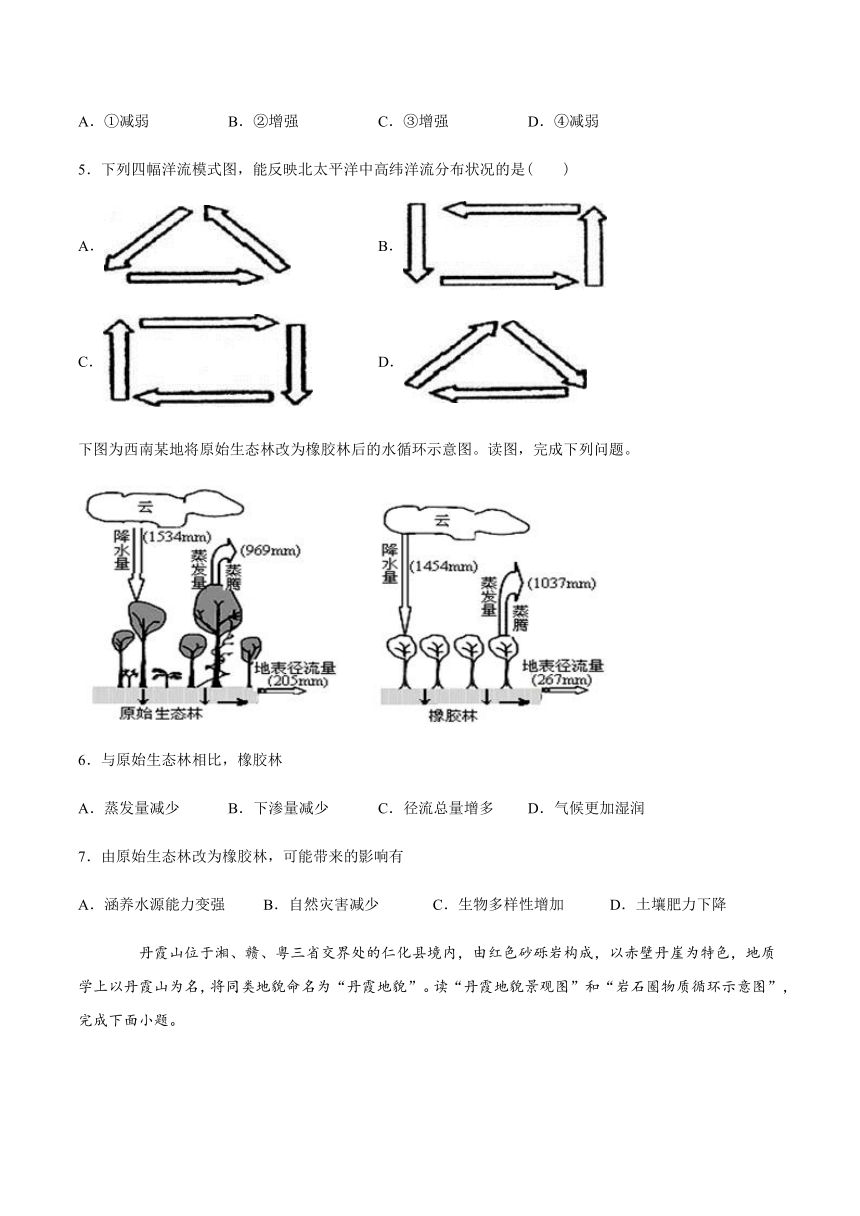 A．①减弱　　B．②增强　　C．③增强　　D．④减弱

5．下列四幅洋流模式图，能反映北太平洋中高纬洋流分布状况的是(　　)

A．

B．

C．

D．

下图为西南某地将原始生态林改为橡胶林后的水循环示意图。读图，完成下列问题。

云
降水量
(1534mm)
蒸发量
蒸腾
(969mm)
地表径流量
(205mm)
原始生态林

云
降水量
(1454mm)
蒸发量
蒸腾
(1037mm)
地表径流量
(267mm)
橡胶林

6．与原始生态林相比，橡胶林

A．蒸发量减少　　B．下渗量减少　　C．径流总量增多　　D．气候更加湿润

7．由原始生态林改为橡胶林，可能带来的影响有

A．涵养水源能力变强　　B．自然灾害减少　　C．生物多样性增加　　D．土壤肥力下降

丹霞山位于湘、赣、粤三省交界处的仁化县境内，由红色砂砾岩构成，以赤壁丹崖为特色，地质学上以丹霞山为名，将同类地貌命名为“丹霞地貌”。读“丹霞地貌景观图”和“岩石圈物质循环示意图”，完成下面小题。